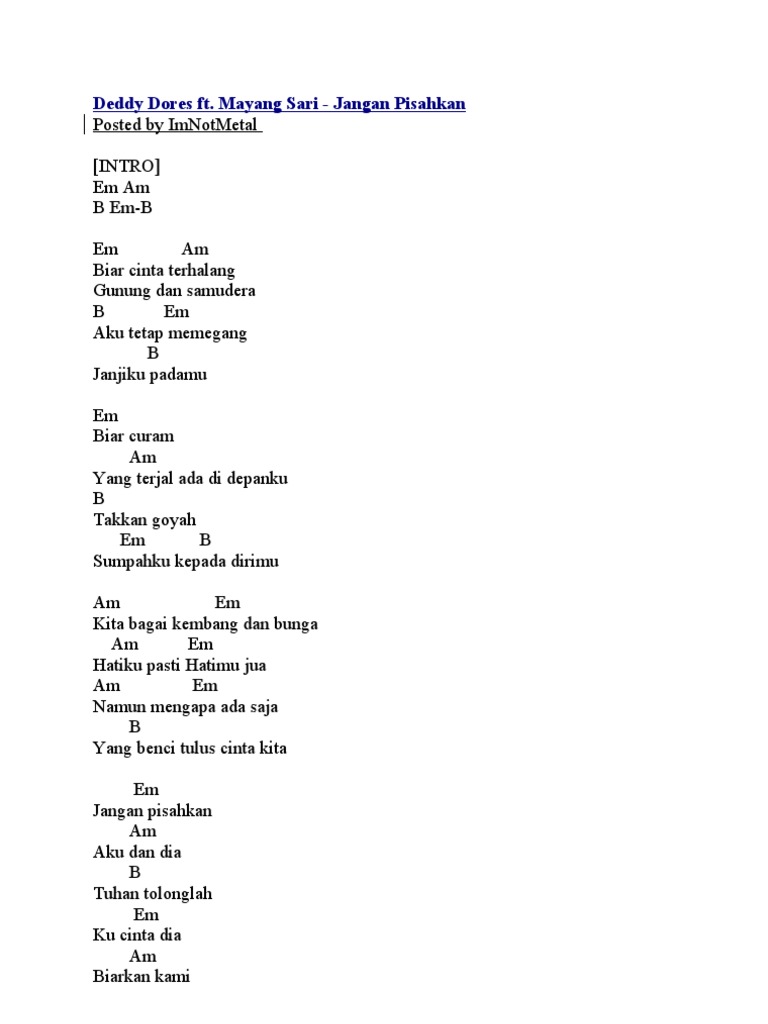 Deddy Dores ft. Mayang Sari - Jangan Pisahkan
Posted by ImNotMetal

[INTRO]
Em Am
B Em-B

Em Am
Biar cinta terhalang
Gunung dan samudera
B Em
Aku tetap memegang
B
Janjiku padamu

Em
Biar curam
Am
Yang terjal ada di depanku
B
Takkan goyah
Em B
Sumpahku kepada dirimu

Am Em
Kita bagai kembang dan bunga
Am Em
Hatiku pasti Hatimu jua
Am Em
Namun mengapa ada saja
B
Yang benci tulus cinta kita

Em
Jangan pisahkan
Am
Aku dan dia
B
Tuhan tolonglah
Em
Ku cinta dia
Am
Biarkan kami